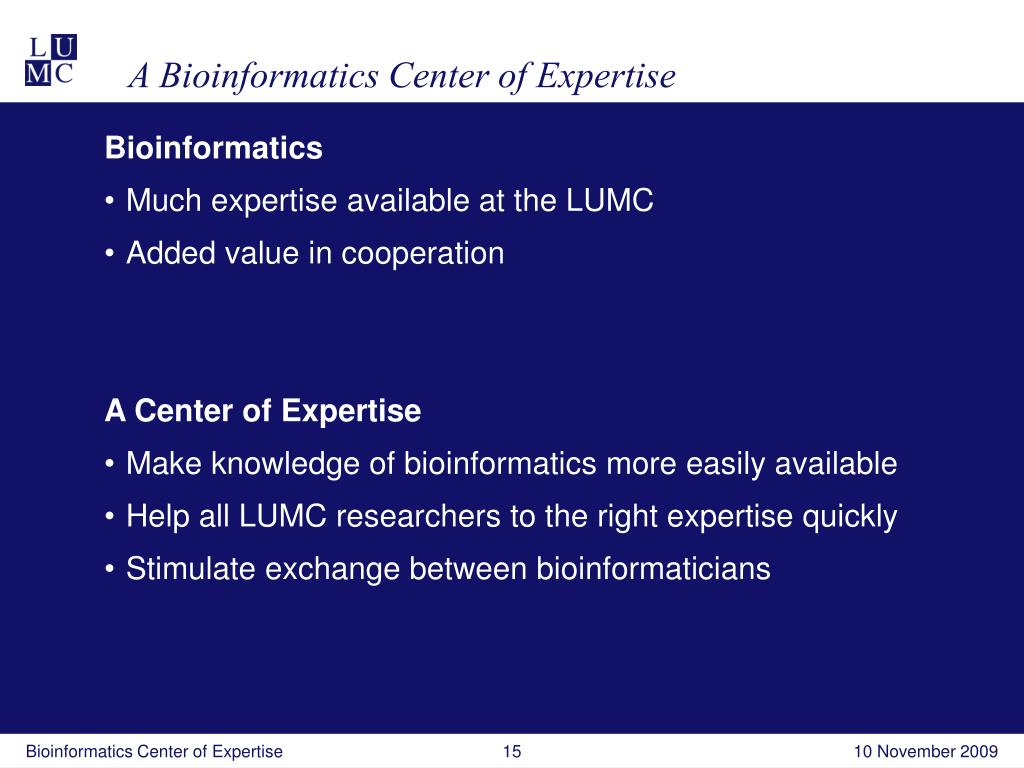 L U
M C

A Bioinformatics Center of Expertise

Bioinformatics
• Much expertise available at the LUMC
• Added value in cooperation

A Center of Expertise
• Make knowledge of bioinformatics more easily available
• Help all LUMC researchers to the right expertise quickly
• Stimulate exchange between bioinformaticians

Bioinformatics Center of Expertise
15
10 November 2009